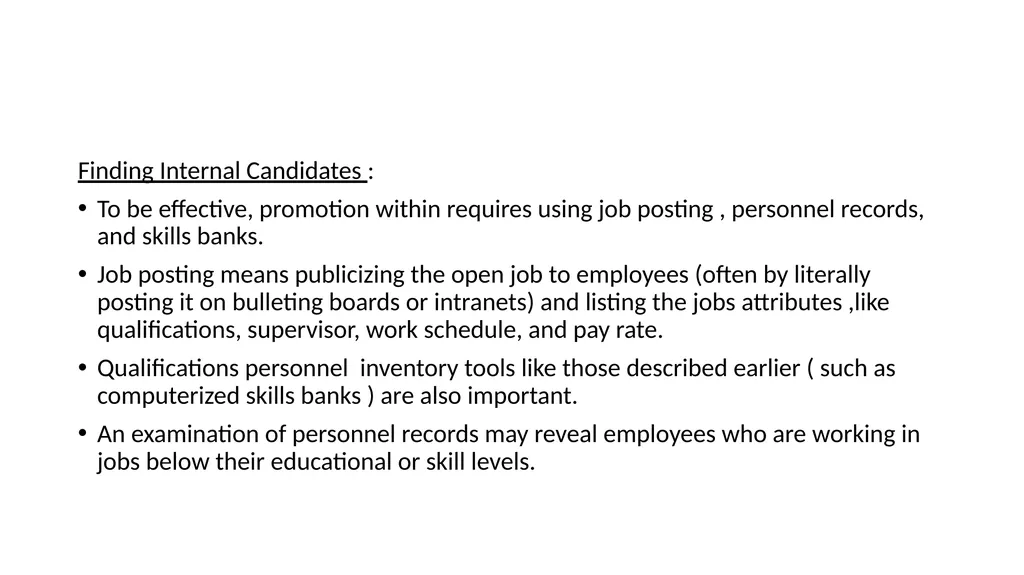 Finding Internal Candidates :

• To be effective, promotion within requires using job posting , personnel records, and skills banks.

• Job posting means publicizing the open job to employees (often by literally posting it on bulleting boards or intranets) and listing the jobs attributes ,like qualifications, supervisor, work schedule, and pay rate.

• Qualifications personnel inventory tools like those described earlier ( such as computerized skills banks ) are also important.

• An examination of personnel records may reveal employees who are working in jobs below their educational or skill levels.